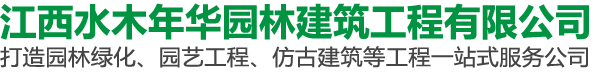 江西水木年华园林建筑工程有限公司
打造园林绿化、园艺工程、仿古建筑等工程一站式服务公司